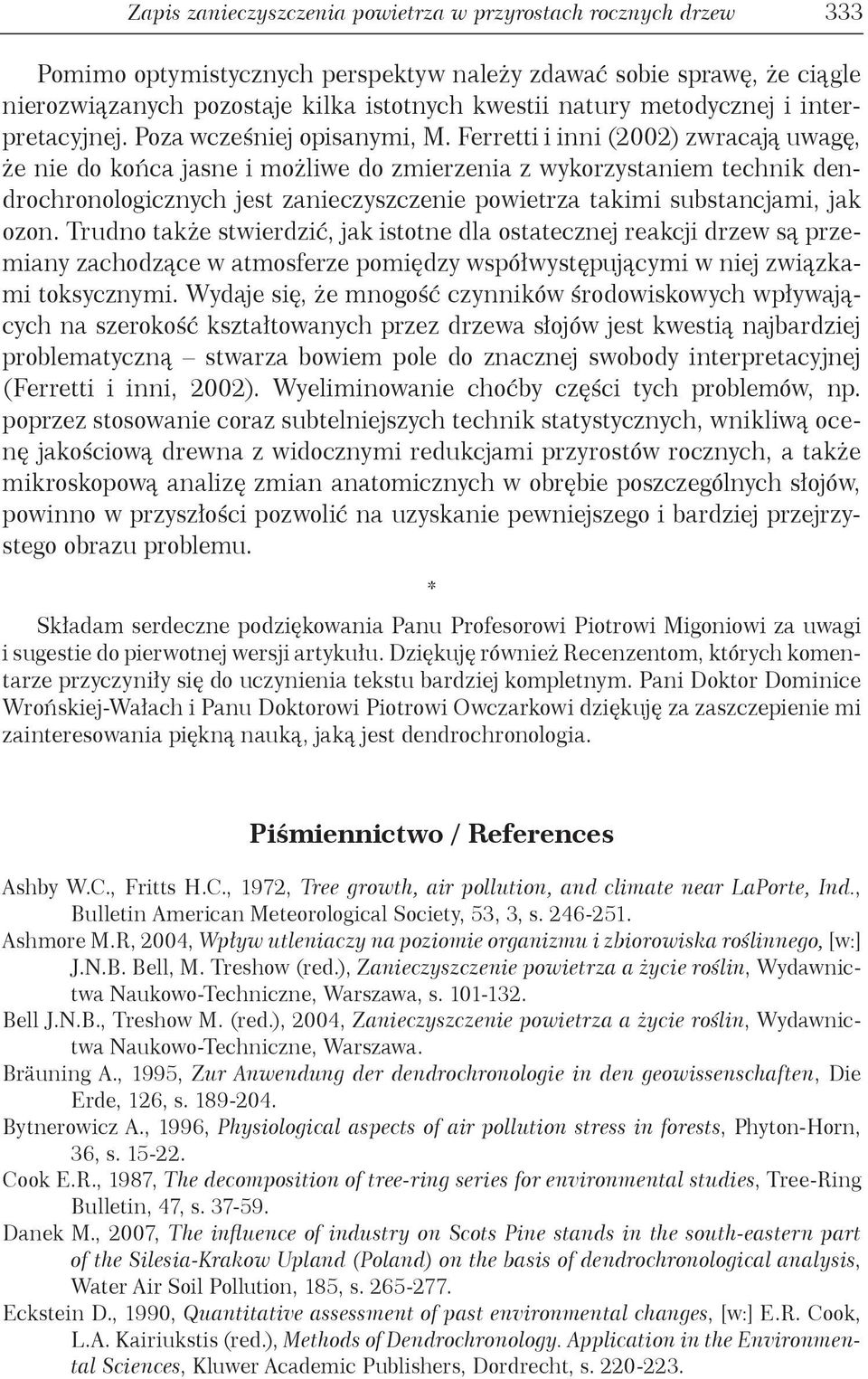 Zapis zanieczyszczenia powietrza w przyrostach rocznych drzew 333

Pomimo optymistycznych perspektyw należy zdawać sobie sprawę, że ciągle nierozwiązanych pozostaje kilka istotnych kwestii natury metodycznej i interpretacyjnej. Poza wcześniej opisanymi, M. Ferretti i inni (2002) zwracają uwagę, że nie do końca jasne i możliwe do zmierzenia z wykorzystaniem technik dendrochronologicznych jest zanieczyszczenie powietrza takimi substancjami, jak ozon. Trudno także stwierdzić, jak istotne dla ostatecznej reakcji drzew są przemiany zachodzące w atmosferze pomiędzy współwystępującymi w niej związkami toksycznymi. Wydaje się, że mnogość czynników środowiskowych wpływających na szerokość kształtowanych przez drzewa słojów jest kwestią najbardziej problematyczną – stwarza bowiem pole do znacznej swobody interpretacyjnej (Ferretti i inni, 2002). Wyeliminowanie choćby części tych problemów, np. poprzez stosowanie coraz subtelniejszych technik statystycznych, wnikliwą ocenę jakościową drewna z widocznymi redukcjami przyrostów rocznych, a także mikroskopową analizę zmian anatomicznych w obrębie poszczególnych słojów, powinno w przyszłości pozwolić na uzyskanie pewniejszego i bardziej przejrzystego obrazu problemu.

*

Składam serdeczne podziękowania Panu Profesorowi Piotrowi Migoniowi za uwagi i sugestie do pierwotnej wersji artykułu. Dziękuję również Recenzentom, których komentarze przyczyniły się do uczynienia tekstu bardziej kompletnym. Pani Doktor Dominice Wrońskiej-Wałach i Panu Doktorowi Piotrowi Owczarkowi dziękuję za zaszczepienie mi zainteresowania piękną nauką, jaką jest dendrochronologia.

Piśmiennictwo / References

Ashby W.C., Fritts H.C., 1972, Tree growth, air pollution, and climate near LaPorte, Ind., Bulletin American Meteorological Society, 53, 3, s. 246-251.

Ashmore M.R, 2004, Wpływ utleniaczy na poziomie organizmu i zbiorowiska roślinnego, [w:] J.N.B. Bell, M. Treshow (red.), Zanieczyszczenie powietrza a życie roślin, Wydawnictwa Naukowo-Techniczne, Warszawa, s. 101-132.

Bell J.N.B., Treshow M. (red.), 2004, Zanieczyszczenie powietrza a życie roślin, Wydawnictwa Naukowo-Techniczne, Warszawa.

Bräuning A., 1995, Zur Anwendung der dendrochronologie in den geowissenschaften, Die Erde, 126, s. 189-204.

Bytnerowicz A., 1996, Physiological aspects of air pollution stress in forests, Phyton-Horn, 36, s. 15-22.

Cook E.R., 1987, The decomposition of tree-ring series for environmental studies, Tree-Ring Bulletin, 47, s. 37-59.

Danek M., 2007, The influence of industry on Scots Pine stands in the south-eastern part of the Silesia-Krakow Upland (Poland) on the basis of dendrochronological analysis, Water Air Soil Pollution, 185, s. 265-277.

Eckstein D., 1990, Quantitative assessment of past environmental changes, [w:] E.R. Cook, L.A. Kairiukstis (red.), Methods of Dendrochronology. Application in the Environmental Sciences, Kluwer Academic Publishers, Dordrecht, s. 220-223.